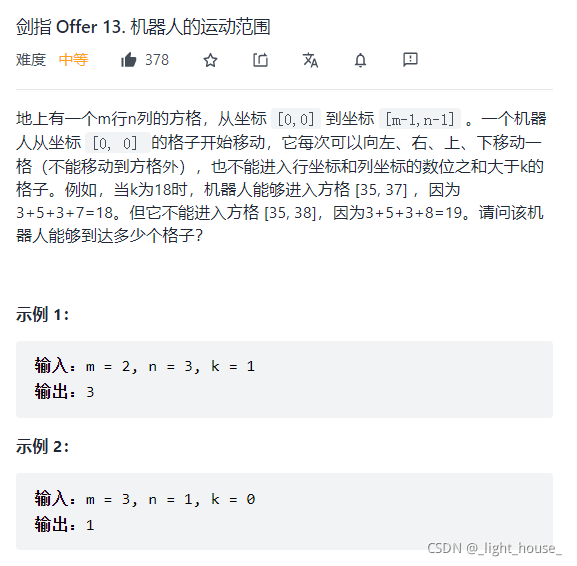 剑指 Offer 13. 机器人的运动范围

难度 中等 378

地上有一个m行n列的方格，从坐标 [0,0] 到坐标 [m-1,n-1] 。一个机器人从坐标 [0, 0] 的格子开始移动，它每次可以向左、右、上、下移动一格（不能移动到方格外），也不能进入行坐标和列坐标的数位之和大于k的格子。例如，当k为18时，机器人能够进入方格 [35, 37] ，因为3+5+3+7=18。但它不能进入方格 [35, 38]，因为3+5+3+8=19。请问该机器人能够到达多少个格子？

示例 1:

输入：m = 2, n = 3, k = 1
输出：3

示例 2:

输入：m = 3, n = 1, k = 0
输出：1

CSDN @_light_house_